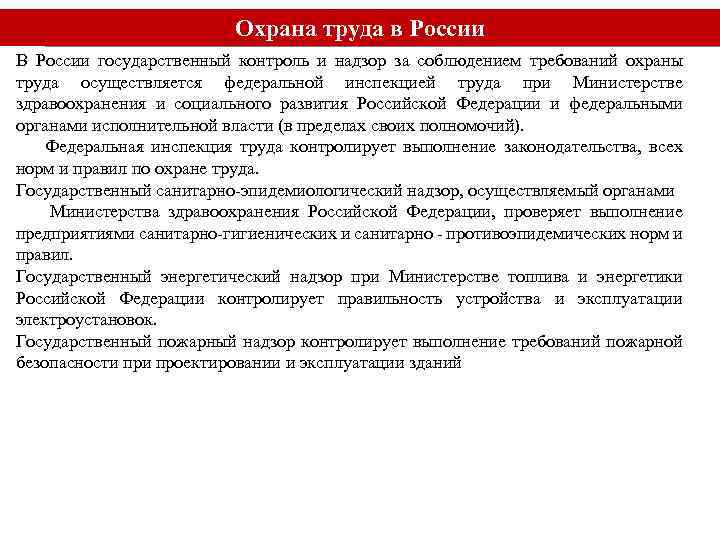 Охрана труда в России

В России государственный контроль и надзор за соблюдением требований охраны труда осуществляется федеральной инспекцией труда при Министерстве здравоохранения и социального развития Российской Федерации и федеральными органами исполнительной власти (в пределах своих полномочий).

Федеральная инспекция труда контролирует выполнение законодательства, всех норм и правил по охране труда.

Государственный санитарно-эпидемиологический надзор, осуществляемый органами

Министерства здравоохранения Российской Федерации, проверяет выполнение предприятиями санитарно-гигиенических и санитарно - противоэпидемических норм и правил.

Государственный энергетический надзор при Министерстве топлива и энергетики Российской Федерации контролирует правильность устройства и эксплуатации электроустановок.

Государственный пожарный надзор контролирует выполнение требований пожарной безопасности при проектировании и эксплуатации зданий